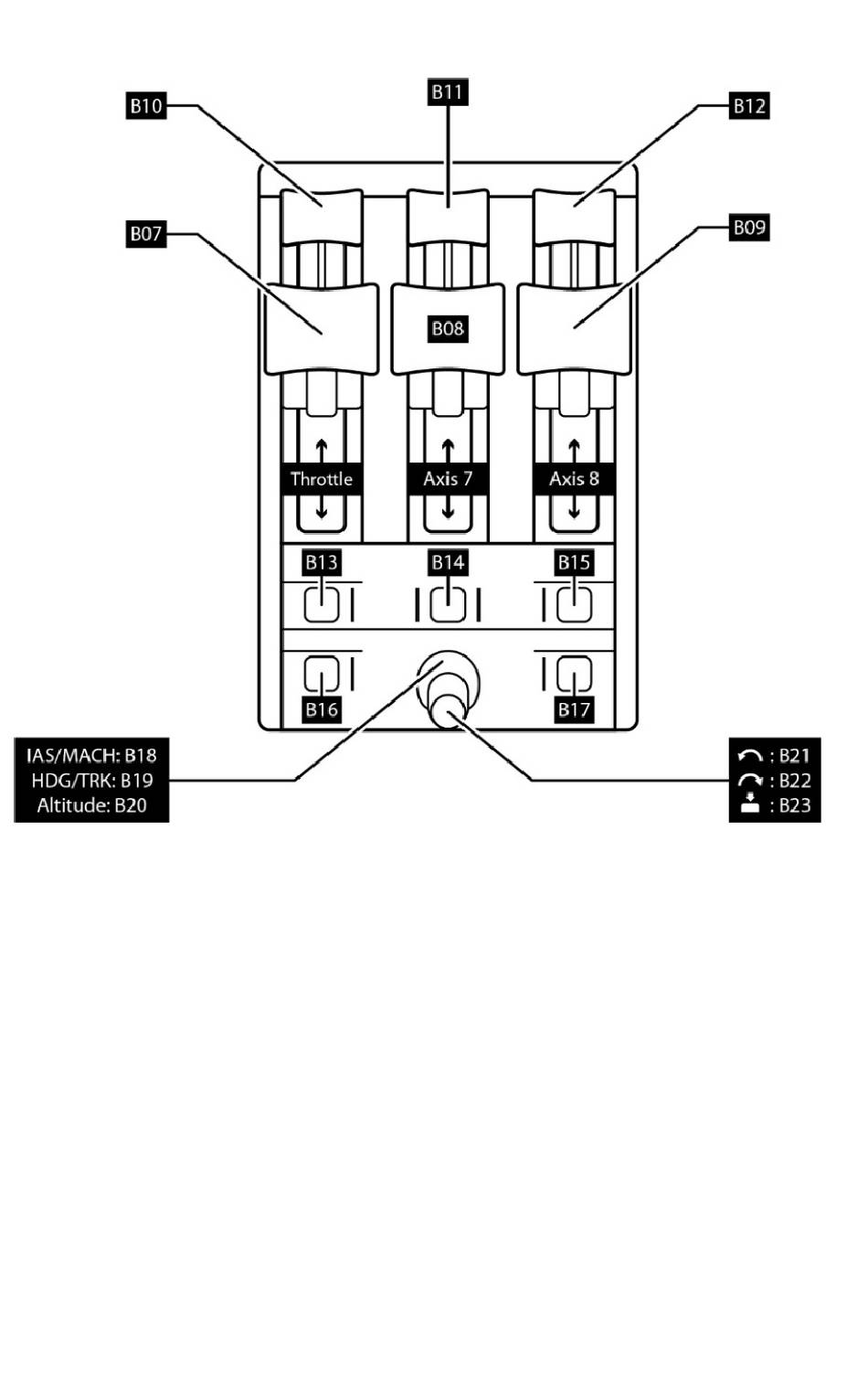 B10
B11
B12
B07
B08
B09
Throttle
Axis 7
Axis 8
B13
B14
B15
B16
B17
IAS/MACH: B18
HDG/TRK: B19
Altitude: B20
: B21
: B22
: B23